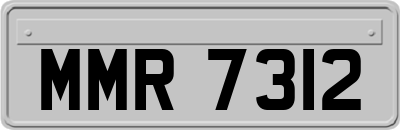 MMR 7312